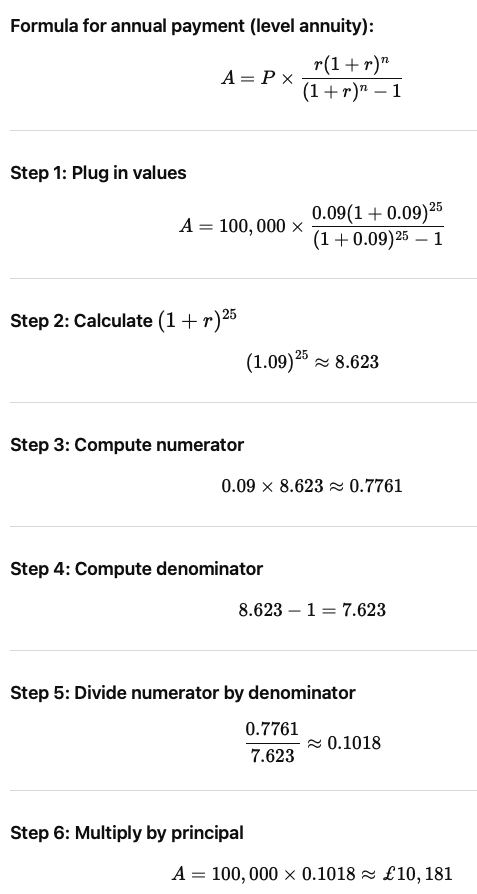 Formula for annual payment (level annuity):

$A = P \times \frac{r(1+r)^n}{(1+r)^n - 1}$

Step 1: Plug in values

$A = 100,000 \times \frac{0.09(1+0.09)^{25}}{(1+0.09)^{25} - 1}$

Step 2: Calculate $(1+r)^{25}$

$(1.09)^{25} \approx 8.623$

Step 3: Compute numerator

$0.09 \times 8.623 \approx 0.7761$

Step 4: Compute denominator

$8.623 - 1 = 7.623$

Step 5: Divide numerator by denominator

$\frac{0.7761}{7.623} \approx 0.1018$

Step 6: Multiply by principal

$A = 100,000 \times 0.1018 \approx £10,181$